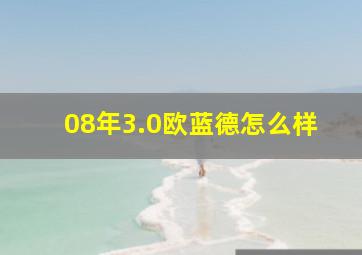 08年3.0欧蓝德怎么样